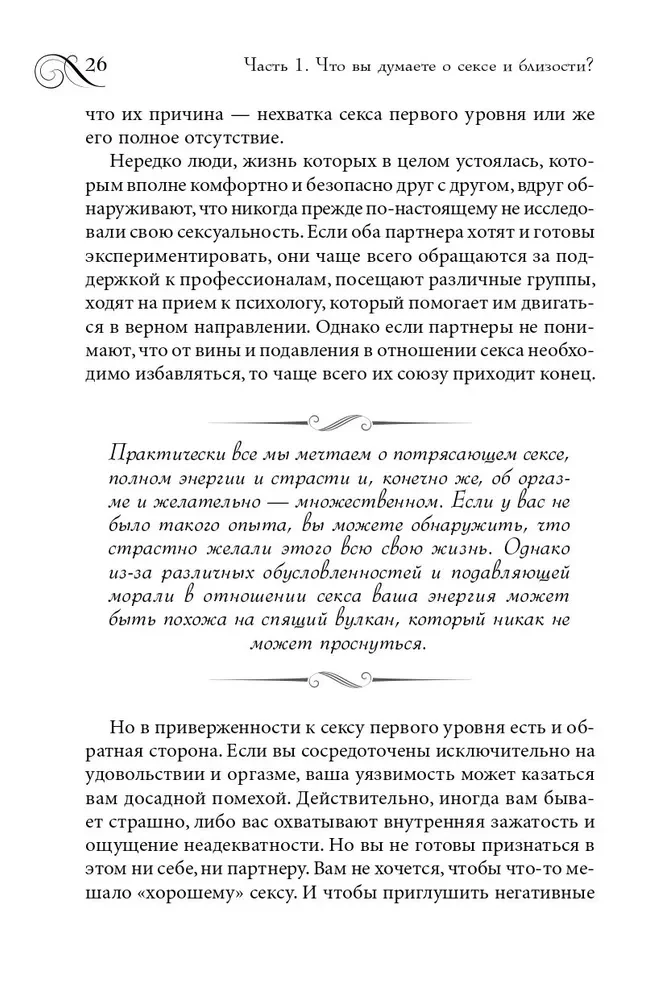 26

Часть 1. Что вы думаете о сексе и близости?

что их причина — нехватка секса первого уровня или же его полное отсутствие.

Нередко люди, жизнь которых в целом устоялась, которым вполне комфортно и безопасно друг с другом, вдруг обнаруживают, что никогда прежде по-настоящему не исследовали свою сексуальность. Если оба партнера хотят и готовы экспериментировать, они чаще всего обращаются за поддержкой к профессионалам, посещают различные группы, ходят на прием к психологу, который помогает им двигаться в верном направлении. Однако если партнеры не понимают, что от вины и подавления в отношении секса необходимо избавляться, то чаще всего их союзу приходит конец.

Практически все мы мечтаем о потрясающем сексе, полном энергии и страсти и, конечно же, об оргазме и желательно — множественном. Если у вас не было такого опыта, вы можете обнаружить, что страстно желали этого всю свою жизнь. Однако из-за различных обусловленностей и подавляющей морали в отношении секса ваша энергия может быть похожа на спящий вулкан, который никак не может проснуться.

Но в приверженности к сексу первого уровня есть и обратная сторона. Если вы сосредоточены исключительно на удовольствии и оргазме, ваша уязвимость может казаться вам досадной помехой. Действительно, иногда вам бывает страшно, либо вас охватывают внутренняя зажатость и ощущение неадекватности. Но вы не готовы признаться в этом ни себе, ни партнеру. Вам не хочется, чтобы что-то мешало «хорошему» сексу. И чтобы приглушить негативные